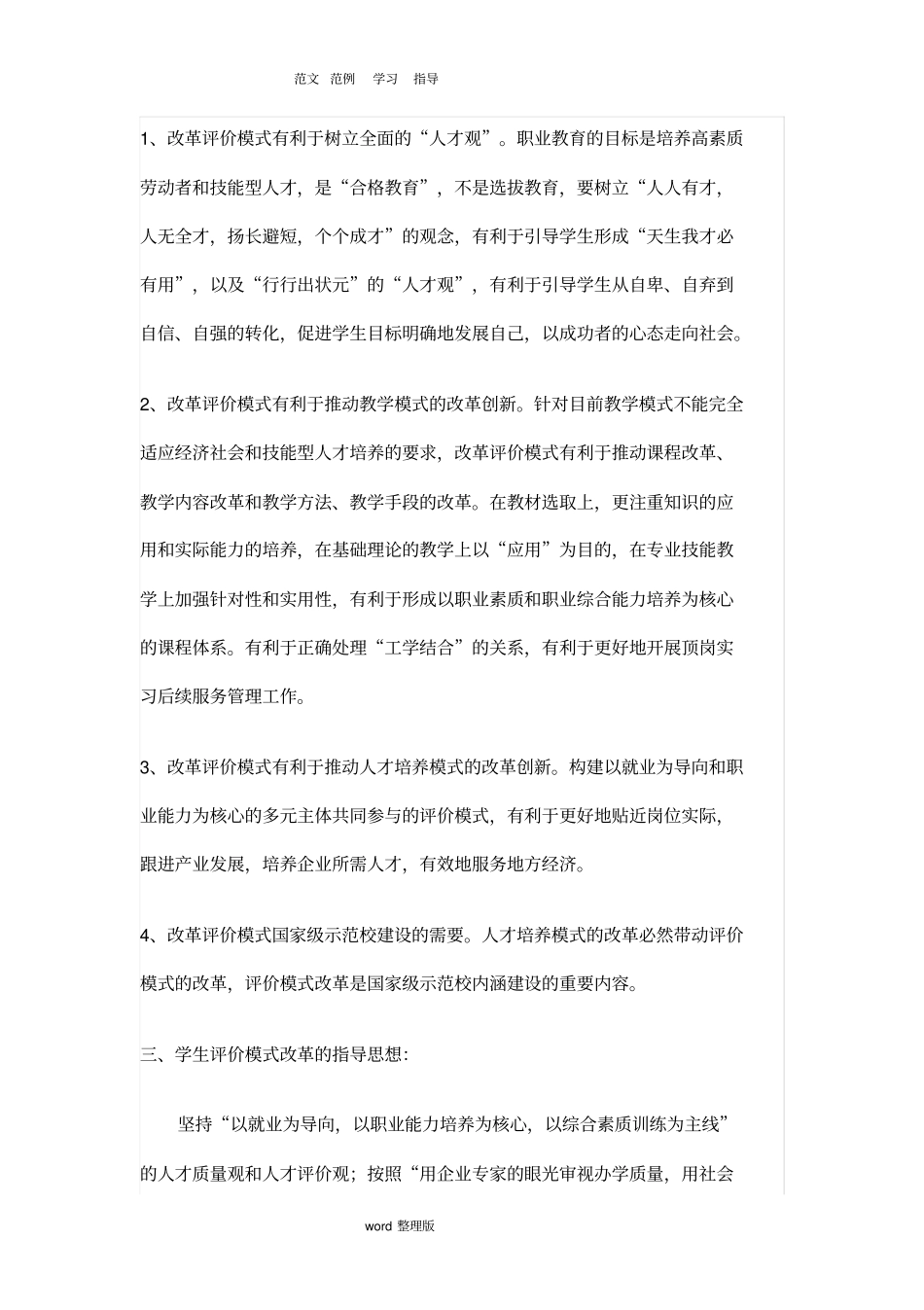 范文 范例 学习 指导

1、改革评价模式有利于树立全面的“人才观”。职业教育的目标是培养高素质劳动者和技能型人才，是“合格教育”，不是选拔教育，要树立“人人有才，人无全才，扬长避短，个个成才”的观念，有利于引导学生形成“天生我才必有用”，以及“行行出状元”的“人才观”，有利于引导学生从自卑、自弃到自信、自强的转化，促进学生目标明确地发展自己，以成功者的心态走向社会。

2、改革评价模式有利于推动教学模式的改革创新。针对目前教学模式不能完全适应经济社会和技能型人才培养的要求，改革评价模式有利于推动课程改革、教学内容改革和教学方法、教学手段的改革。在教材选取上，更注重知识的应用和实际能力的培养，在基础理论的教学上以“应用”为目的，在专业技能教学上加强针对性和实用性，有利于形成以职业素质和职业综合能力培养为核心的课程体系。有利于正确处理“工学结合”的关系，有利于更好地开展顶岗实习后续服务管理工作。

3、改革评价模式有利于推动人才培养模式的改革创新。构建以就业为导向和职业能力为核心的多元主体共同参与的评价模式，有利于更好地贴近岗位实际，跟进产业发展，培养企业所需人才，有效地服务地方经济。

4、改革评价模式国家级示范校建设的需要。人才培养模式的改革必然带动评价模式的改革，评价模式改革是国家级示范校内涵建设的重要内容。

三、学生评价模式改革的指导思想:

坚持“以就业为导向，以职业能力培养为核心，以综合素质训练为主线”的人才质量观和人才评价观；按照“用企业专家的眼光审视办学质量，用社会

word 整理版